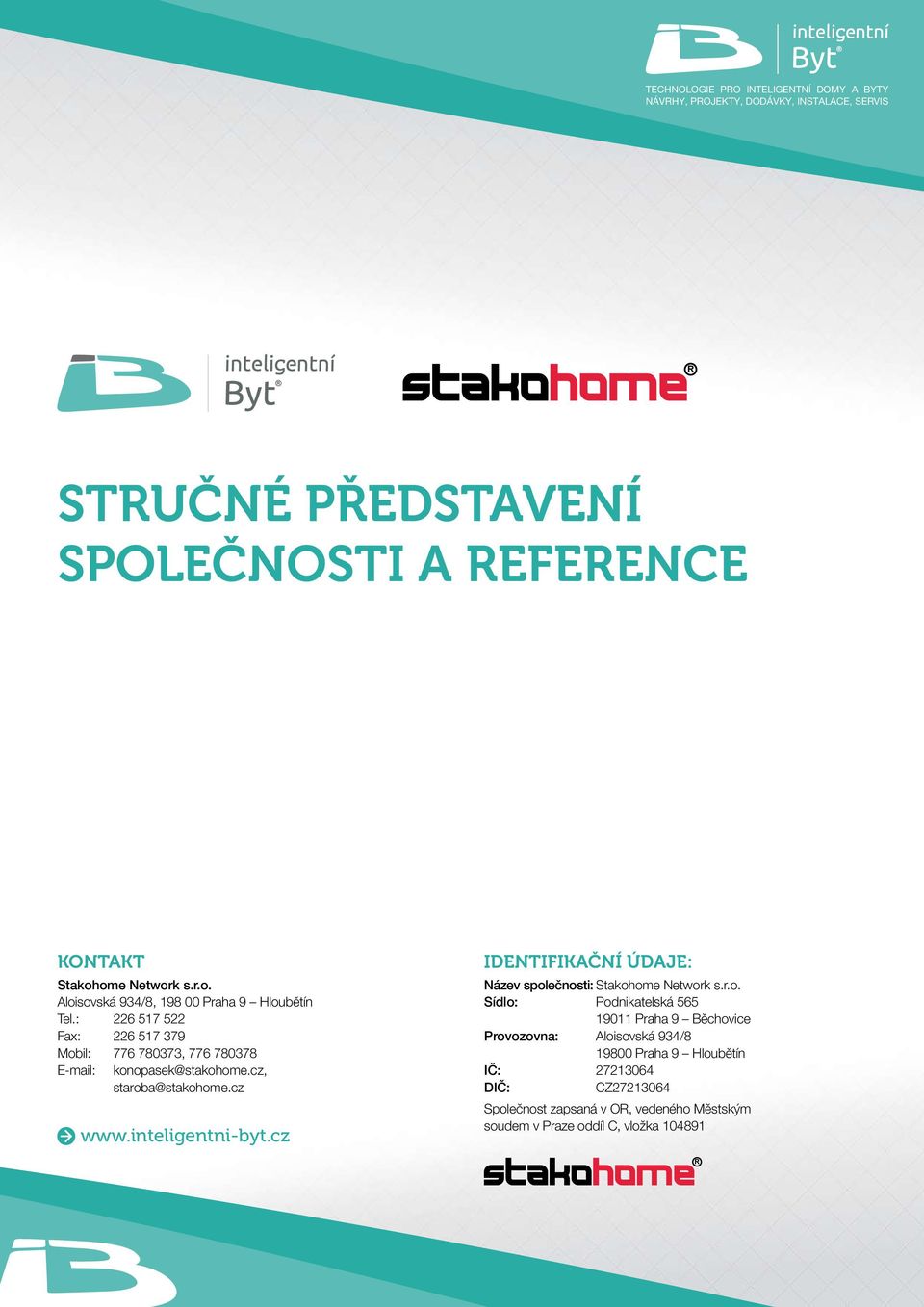 inteligentní Byt®

TECHNOLOGIE PRO INTELIGENTNÍ DOMY A BYTY
NÁVRHY, PROJEKTY, DODÁVKY, INSTALACE, SERVIS

inteligentní Byt®

stakohome®

STRUČNÉ PŘEDSTAVENÍ SPOLEČNOSTI A REFERENCE

KONTAKT

Stakohome Network s.r.o.
Aloisovská 934/8, 198 00 Praha 9 – Hloubětín
Tel.: 226 517 522
Fax: 226 517 379
Mobil: 776 780373, 776 780378
E-mail: konopasek@stakohome.cz, staroba@stakohome.cz

www.inteligentni-byt.cz

IDENTIFIKAČNÍ ÚDAJE:

Název společnosti: Stakohome Network s.r.o.
Sídlo: Podnikatelská 565
19011 Praha 9 – Běchovice
Provozovna: Aloisovská 934/8
19800 Praha 9 – Hloubětín
IČ: 27213064
DIČ: CZ27213064

Společnost zapsaná v OR, vedeného Městským soudem v Praze oddíl C, vložka 104891

stakohome®